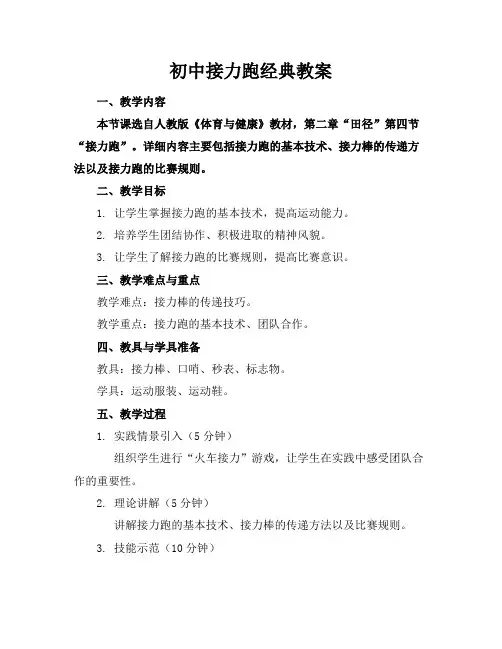 初中接力跑经典教案

一、教学内容

本节课选自人教版《体育与健康》教材，第二章“田径”第四节“接力跑”。详细内容主要包括接力跑的基本技术、接力棒的传递方法以及接力跑的比赛规则。

二、教学目标

1. 让学生掌握接力跑的基本技术，提高运动能力。

2. 培养学生团结协作、积极进取的精神风貌。

3. 让学生了解接力跑的比赛规则，提高比赛意识。

三、教学难点与重点

教学难点：接力棒的传递技巧。

教学重点：接力跑的基本技术、团队合作。

四、教具与学具准备

教具：接力棒、口哨、秒表、标志物。

学具：运动服装、运动鞋。

五、教学过程

1. 实践情景引入（5 分钟）

组织学生进行“火车接力”游戏，让学生在实践中感受团队合作的重要性。

2. 理论讲解（5 分钟）

讲解接力跑的基本技术、接力棒的传递方法以及比赛规则。

3. 技能示范（10 分钟）